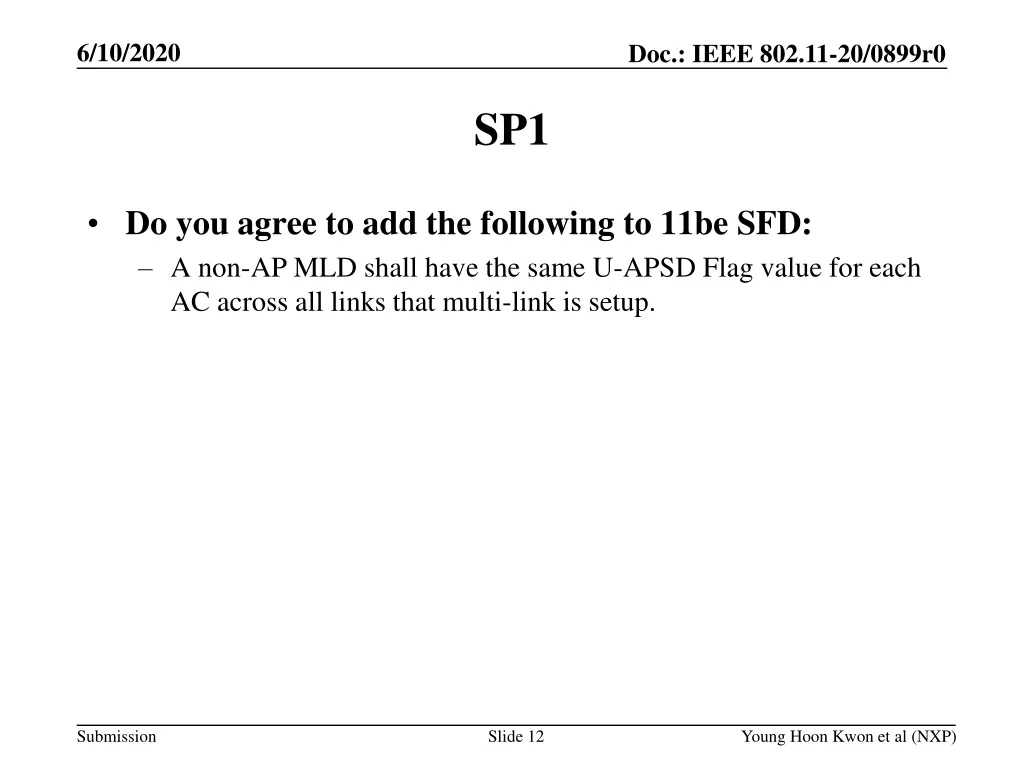 6/10/2020

Doc.: IEEE 802.11-20/0899r0

SP1

• Do you agree to add the following to 11be SFD:
– A non-AP MLD shall have the same U-APSD Flag value for each AC across all links that multi-link is setup.

Submission

Slide 12

Young Hoon Kwon et al (NXP)